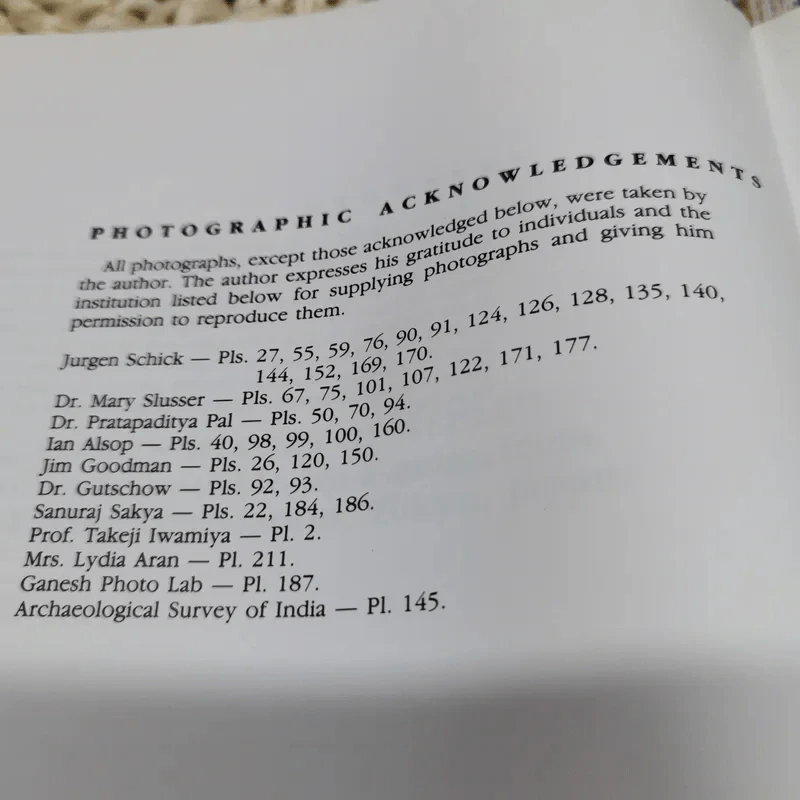 PHOTOGRAPHIC ACKNOWLEDGEMENTS

All photographs, except those acknowledged below, were taken by the author. The author expresses his gratitude to individuals and the institution listed below for supplying photographs and giving him permission to reproduce them.

Jurgen Schick — Pls. 27, 55, 59, 76, 90, 91, 124, 126, 128, 135, 140, 144, 152, 169, 170.
Dr. Mary Slusser — Pls. 67, 75, 101, 107, 122, 171, 177.
Dr. Pratapaditya Pal — Pls. 50, 70, 94.
Ian Alsop — Pls. 40, 98, 99, 100, 160.
Jim Goodman — Pls. 26, 120, 150.
Dr. Gutschow — Pls. 92, 93.
Sanuraj Sakya — Pls. 22, 184, 186.
Prof. Takeji Iwamiya — Pl. 2.
Mrs. Lydia Aran — Pl. 211.
Ganesh Photo Lab — Pl. 187.
Archaeological Survey of India — Pl. 145.